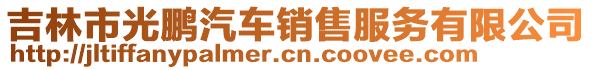 吉林市光鹏汽车销售服务有限公司
http://jltiffanypalmer.cn.coovee.com